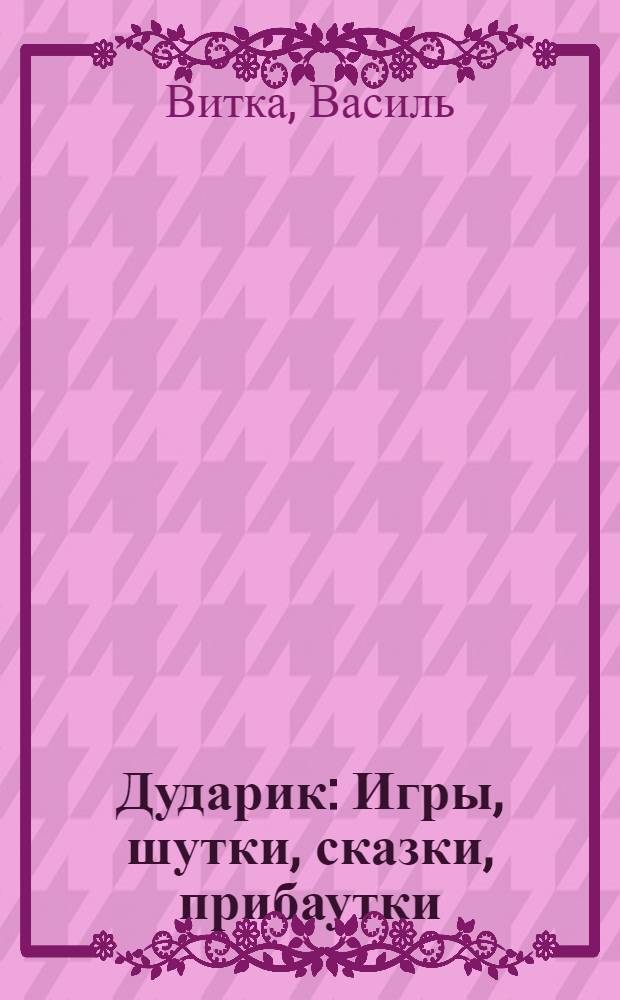 Витка, Василь

Дударик: Игры, шутки, сказки, прибаутки